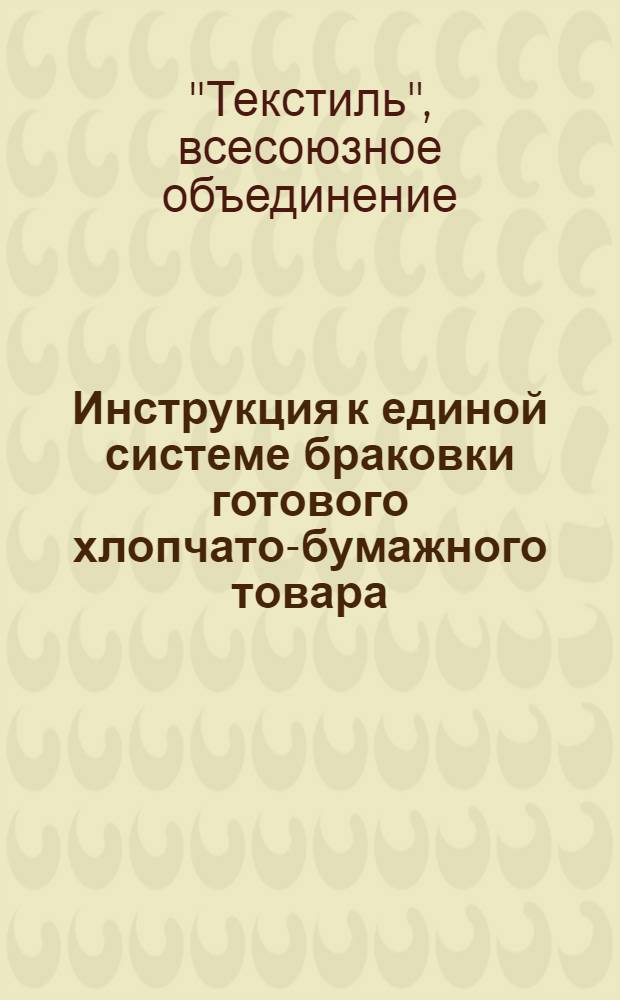 "Текстиль", всесоюзное объединение

Инструкция к единой системе браковки готового хлопчато-бумажного товара